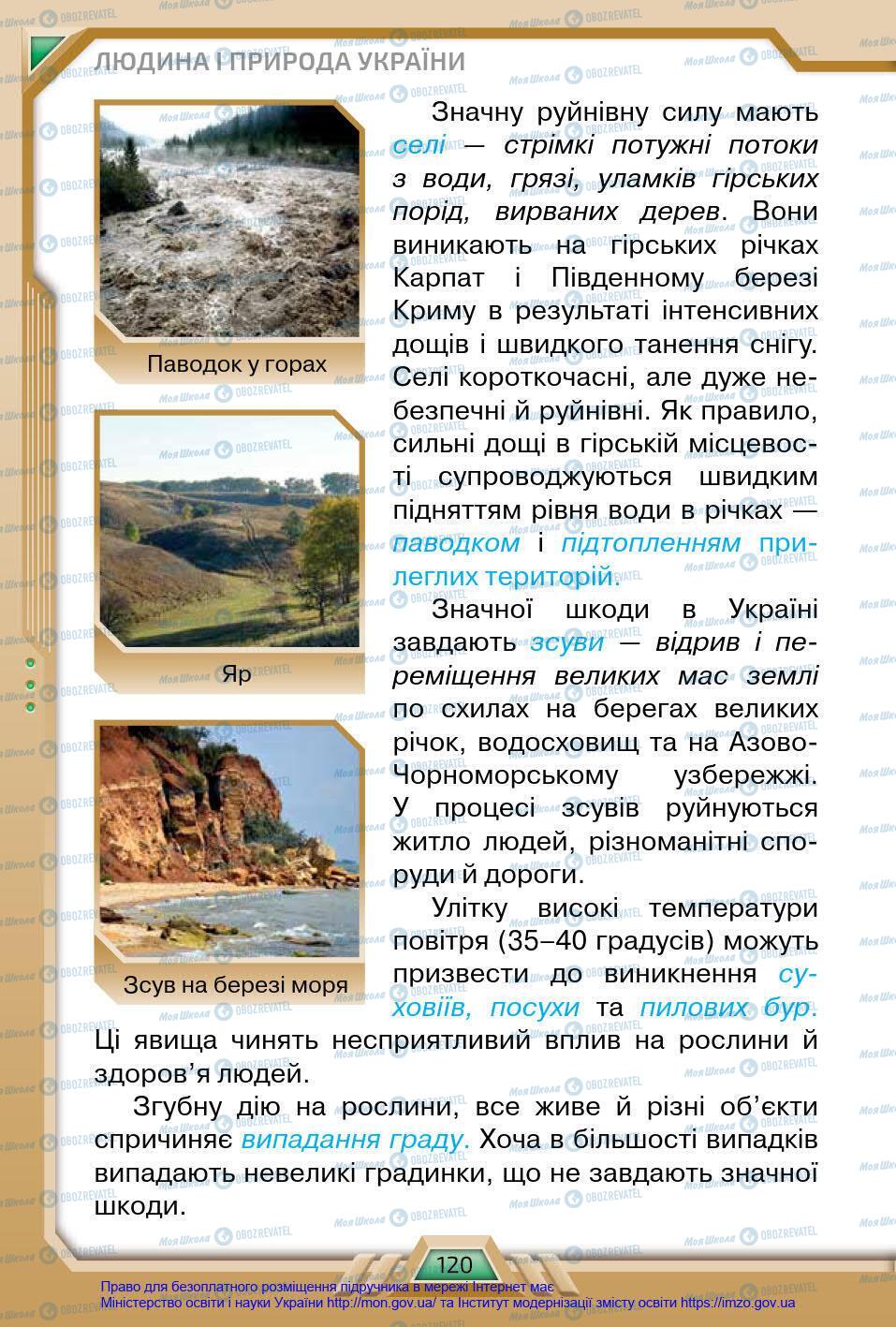 ЛЮДИНА І ПРИРОДА УКРАЇНИ

Паводок у горах

Яр

Зсув на березі моря

Значну руйнівну силу мають селі — стрімкі потужні потоки з води, грязі, уламків гірських порід, вирваних дерев. Вони виникають на гірських річках Карпат і Південному березі Криму в результаті інтенсивних дощів і швидкого танення снігу. Селі короткочасні, але дуже небезпечні й руйнівні. Як правило, сильні дощі в гірській місцевості супроводжуються швидким підняттям рівня води в річках — паводком і підтопленням прилеглих територій.

Значної шкоди в Україні завдають зсуви — відрив і переміщення великих мас землі по схилах на берегах великих річок, водосховищ та на Азово-Чорноморському узбережжі. У процесі зсувів руйнуються житло людей, різноманітні споруди й дороги.

Улітку високі температури повітря (35–40 градусів) можуть призвести до виникнення суховіїв, посухи та пилових бур. Ці явища чинять несприятливий вплив на рослини й здоров'я людей.

Згубну дію на рослини, все живе й різні об'єкти спричиняє випадання граду. Хоча в більшості випадків випадають невеликі градинки, що не завдають значної шкоди.

120

Право для безоплатного розміщення підручника в мережі Інтернет має Міністерство освіти і науки України http://mon.gov.ua/ та Інститут модернізації змісту освіти https://imzo.gov.ua